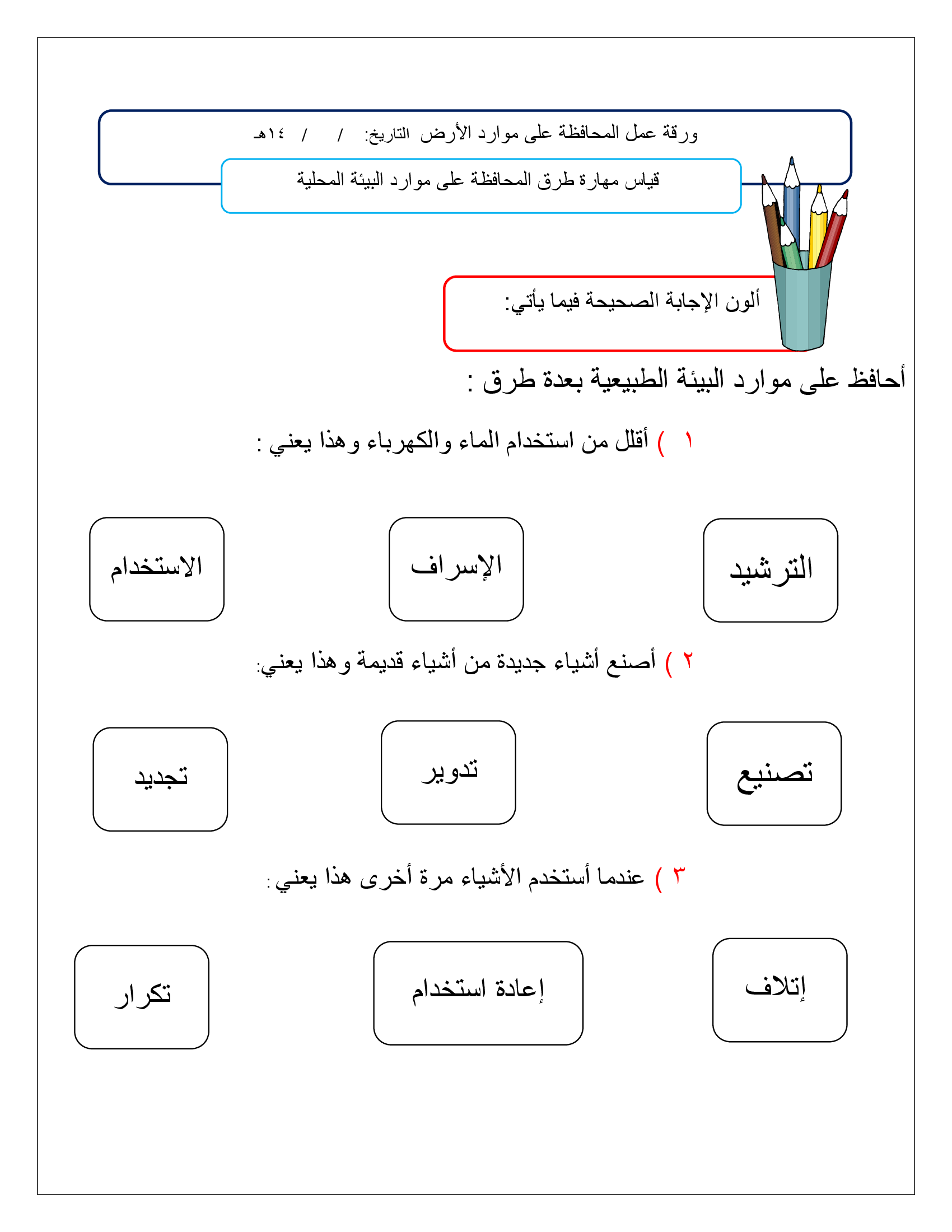 ورقة عمل المحافظة على موارد الأرض التاريخ: / / ١٤هـ

قياس مهارة طرق المحافظة على موارد البيئة المحلية

ألون الإجابة الصحيحة فيما يأتي:

أحافظ على موارد البيئة الطبيعية بعدة طرق :

١ ) أقلل من استخدام الماء والكهرباء وهذا يعني :

الترشيد

الإسراف

الاستخدام

٢ ) أصنع أشياء جديدة من أشياء قديمة وهذا يعني:

تصنيع

تدوير

تجديد

٣ ) عندما أستخدم الأشياء مرة أخرى هذا يعني :

إتلاف

إعادة استخدام

تكرار